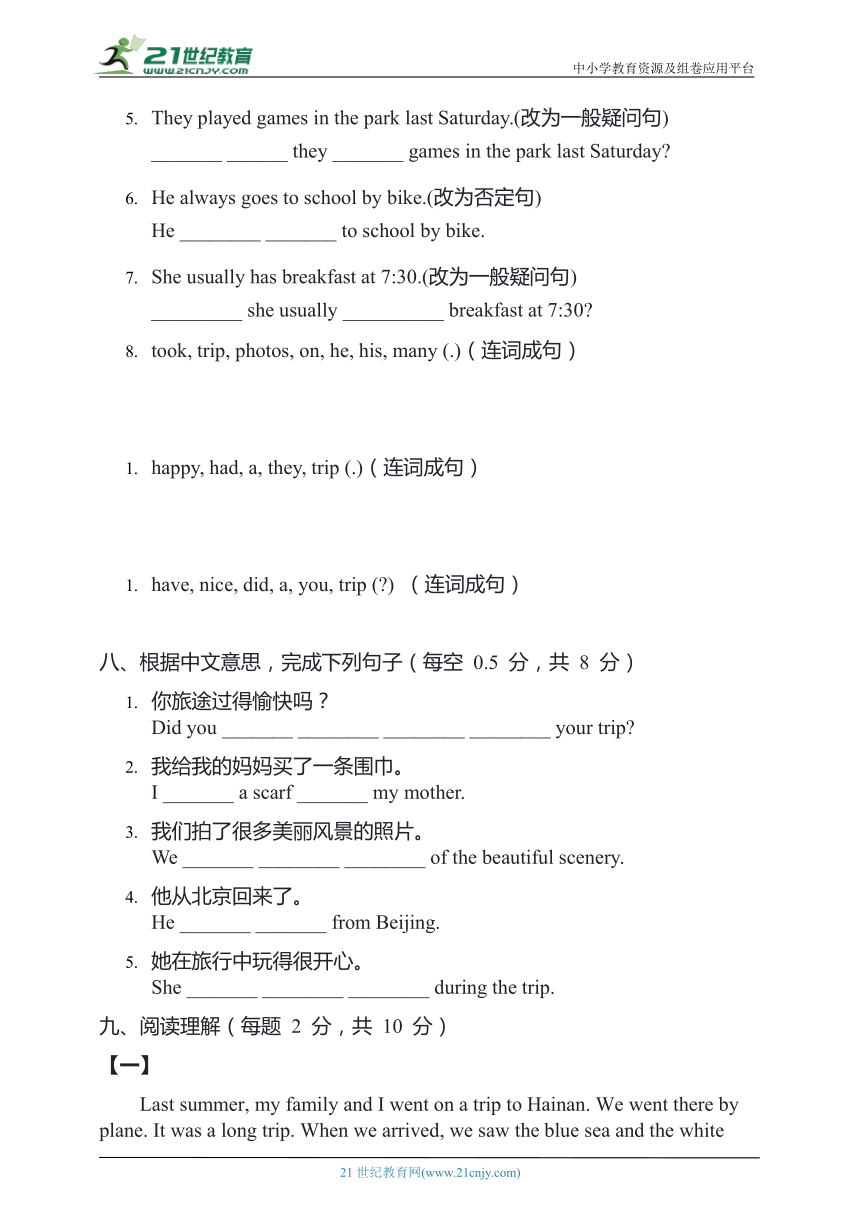 21世纪教育
www.21cnjy.com
中小学教育资源及组卷应用平台

5. They played games in the park last Saturday.(改为一般疑问句)
_______ ______ they _______ games in the park last Saturday?

6. He always goes to school by bike.(改为否定句)
He ________ _______ to school by bike.

7. She usually has breakfast at 7:30.(改为一般疑问句)
_________ she usually __________ breakfast at 7:30?

8. took, trip, photos, on, he, his, many (.)（连词成句）

1. happy, had, a, they, trip (.)（连词成句）

1. have, nice, did, a, you, trip (?) （连词成句）

八、根据中文意思，完成下列句子（每空 0.5 分，共 8 分）

1. 你旅途过得愉快吗？
Did you _______ ________ ________ ________ your trip?

2. 我给我的妈妈买了一条围巾。
I _______ a scarf _______ my mother.

3. 我们拍了很多美丽风景的照片。
We _______ ________ ________ of the beautiful scenery.

4. 他从北京回来了。
He _______ _______ from Beijing.

5. 她在旅行中玩得很开心。
She _______ ________ ________ during the trip.

九、阅读理解（每题 2 分，共 10 分）

【一】

Last summer, my family and I went on a trip to Hainan. We went there by plane. It was a long trip. When we arrived, we saw the blue sea and the white

21 世纪教育网(www.21cnjy.com)